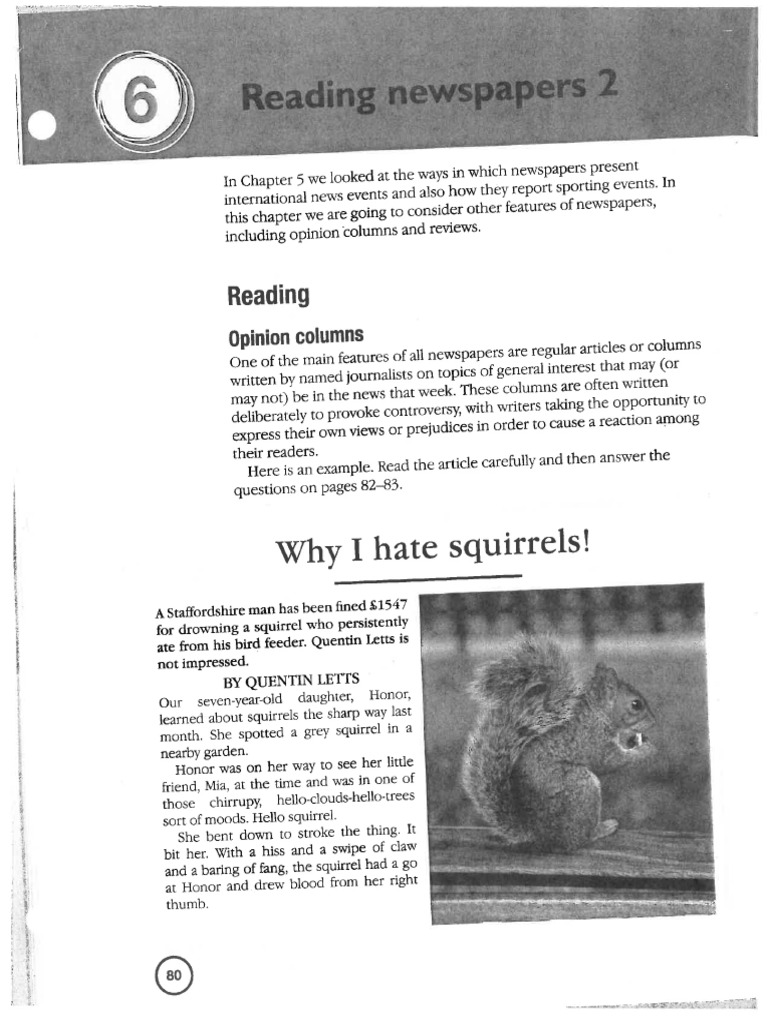 6

Reading newspapers 2

In Chapter 5 we looked at the ways in which newspapers present international news events and also how they report sporting events. In this chapter we are going to consider other features of newspapers, including opinion columns and reviews.

Reading

Opinion columns

One of the main features of all newspapers are regular articles or columns written by named journalists on topics of general interest that may (or may not) be in the news that week. These columns are often written deliberately to provoke controversy, with writers taking the opportunity to express their own views or prejudices in order to cause a reaction among their readers.

Here is an example. Read the article carefully and then answer the questions on pages 82–83.

Why I hate squirrels!

A Staffordshire man has been fined £1547 for drowning a squirrel who persistently ate from his bird feeder. Quentin Letts is not impressed.

BY QUENTIN LETTS

Our seven-year-old daughter, Honor, learned about squirrels the sharp way last month. She spotted a grey squirrel in a nearby garden.

Honor was on her way to see her little friend, Mia, at the time and was in one of those chirrupy, hello-clouds-hello-trees sort of moods. Hello squirrel.

She bent down to stroke the thing. It bit her. With a hiss and a swipe of claw and a baring of fang, the squirrel had a go at Honor and drew blood from her right thumb.

80